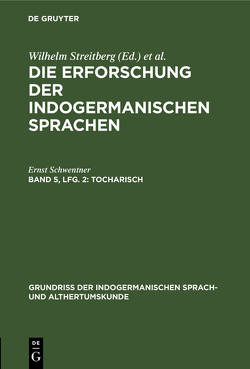 DE GRUYTER

Wilhelm Streitberg (Ed.) et al.
DIE ERFORSCHUNG DER INDOGERMANISCHEN SPRACHEN

Ernst Schwentner
BAND 5, LFG. 2: TOCHARISCH

GRUNDRISS DER INDOGERMANISCHEN SPRACH- UND ALTHERTUMSKUNDE

DE G